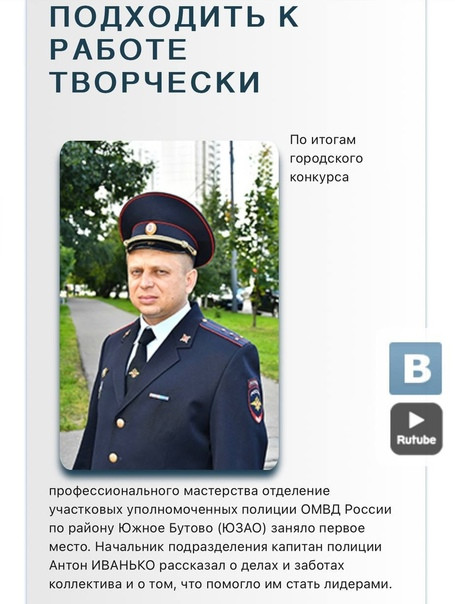 ПОДХОДИТЬ К РАБОТЕ ТВОРЧЕСКИ

По итогам городского конкурса профессионального мастерства отделение участковых уполномоченных полиции ОМВД России по району Южное Бутово (ЮЗАО) заняло первое место. Начальник подразделения капитан полиции Антон ИВАНЬКО рассказал о делах и заботах коллектива и о том, что помогло им стать лидерами.

В

Rutube